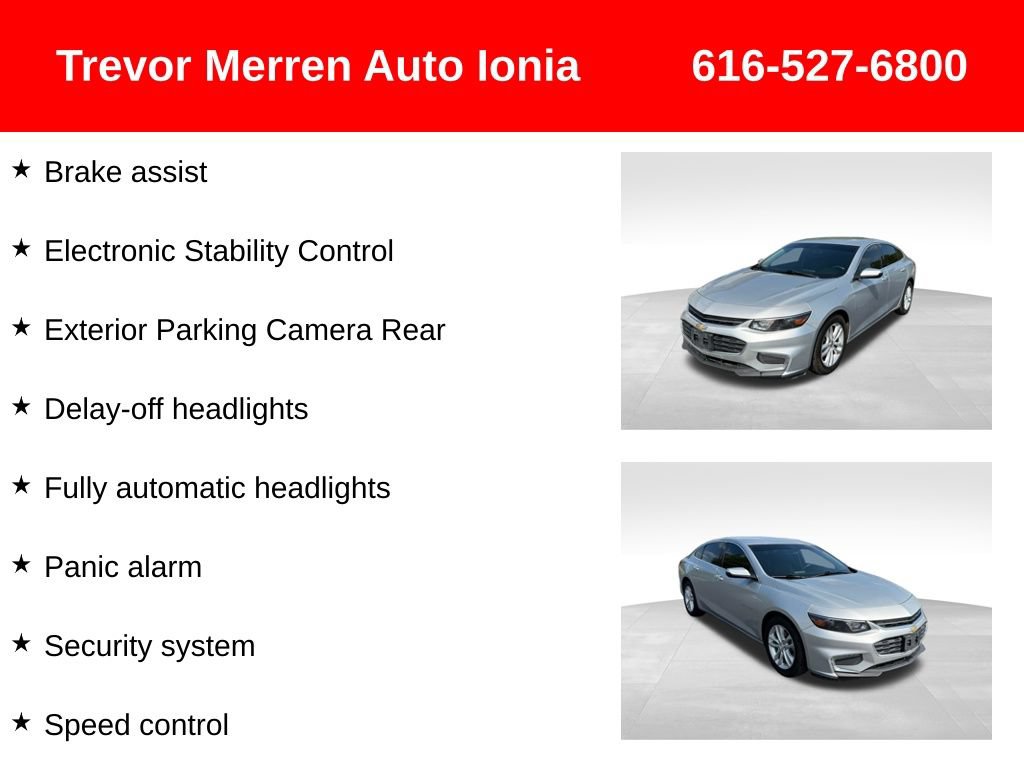 Trevor Merren Auto Ionia 616-527-6800

★ Brake assist

★ Electronic Stability Control

★ Exterior Parking Camera Rear

★ Delay-off headlights

★ Fully automatic headlights

★ Panic alarm

★ Security system

★ Speed control